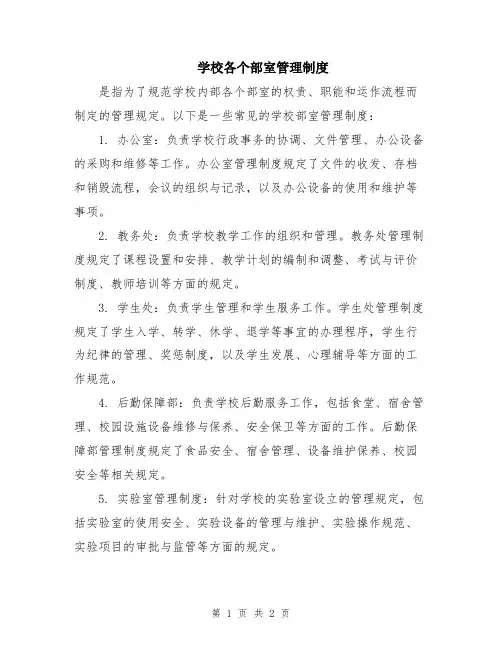 学校各个部室管理制度

是指为了规范学校内部各个部室的权责、职能和运作流程而制定的管理规定。以下是一些常见的学校部室管理制度：

1. 办公室：负责学校行政事务的协调、文件管理、办公设备的采购和维修等工作。办公室管理制度规定了文件的收发、存档和销毁流程，会议的组织与记录，以及办公设备的使用和维护等事项。

2. 教务处：负责学校教学工作的组织和管理。教务处管理制度规定了课程设置和安排、教学计划的编制和调整、考试与评价制度、教师培训等方面的规定。

3. 学生处：负责学生管理和学生服务工作。学生处管理制度规定了学生入学、转学、休学、退学等事宜的办理程序，学生行为纪律的管理、奖惩制度，以及学生发展、心理辅导等方面的工作规范。

4. 后勤保障部：负责学校后勤服务工作，包括食堂、宿舍管理、校园设施设备维修与保养、安全保卫等方面的工作。后勤保障部管理制度规定了食品安全、宿舍管理、设备维护保养、校园安全等相关规定。

5. 实验室管理制度：针对学校的实验室设立的管理规定，包括实验室的使用安全、实验设备的管理与维护、实验操作规范、实验项目的审批与监管等方面的规定。

第 1 页 共 2 页